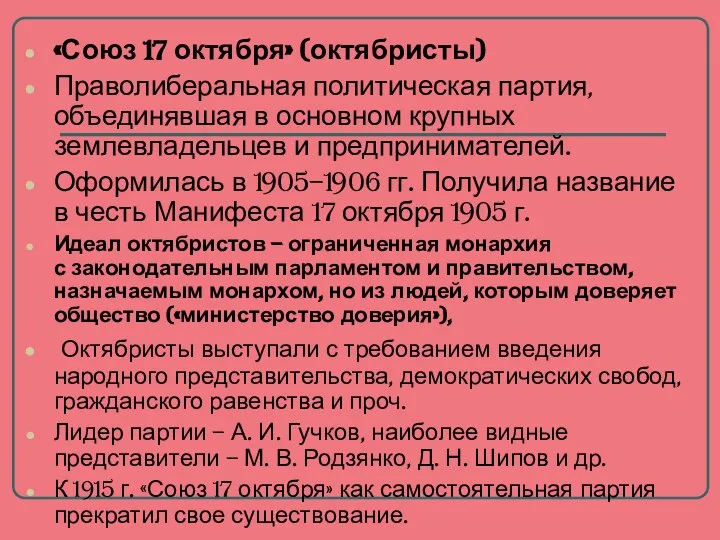 «Союз 17 октября» (октябристы)

Праволиберальная политическая партия, объединявшая в основном крупных землевладельцев и предпринимателей.

Оформилась в 1905–1906 гг. Получила название в честь Манифеста 17 октября 1905 г.

Идеал октябристов – ограниченная монархия с законодательным парламентом и правительством, назначаемым монархом, но из людей, которым доверяет общество («министерство доверия»),

Октябристы выступали с требованием введения народного представительства, демократических свобод, гражданского равенства и проч.

Лидер партии – А. И. Гучков, наиболее видные представители – М. В. Родзянко, Д. Н. Шипов и др.

К 1915 г. «Союз 17 октября» как самостоятельная партия прекратил свое существование.